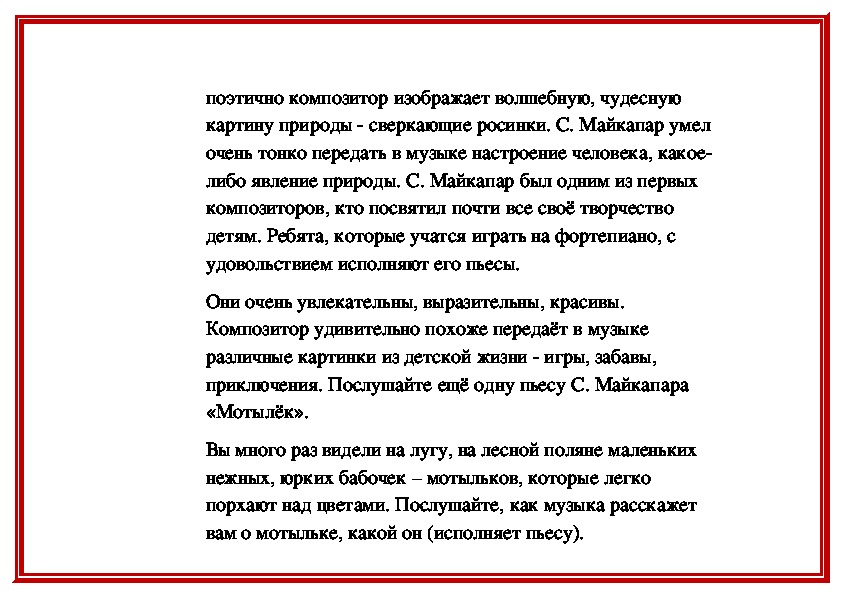 поэтично композитор изображает волшебную, чудесную картину природы - сверкающие росинки. С. Майкапар умел очень тонко передать в музыке настроение человека, какое-либо явление природы. С. Майкапар был одним из первых композиторов, кто посвятил почти все своё творчество детям. Ребята, которые учатся играть на фортепиано, с удовольствием исполняют его пьесы.

Они очень увлекательны, выразительны, красивы. Композитор удивительно похоже передаёт в музыке различные картинки из детской жизни - игры, забавы, приключения. Послушайте ещё одну пьесу С. Майкапара «Мотылёк».

Вы много раз видели на лугу, на лесной поляне маленьких нежных, юрких бабочек – мотыльков, которые легко порхают над цветами. Послушайте, как музыка расскажет вам о мотыльке, какой он (исполняет пьесу).